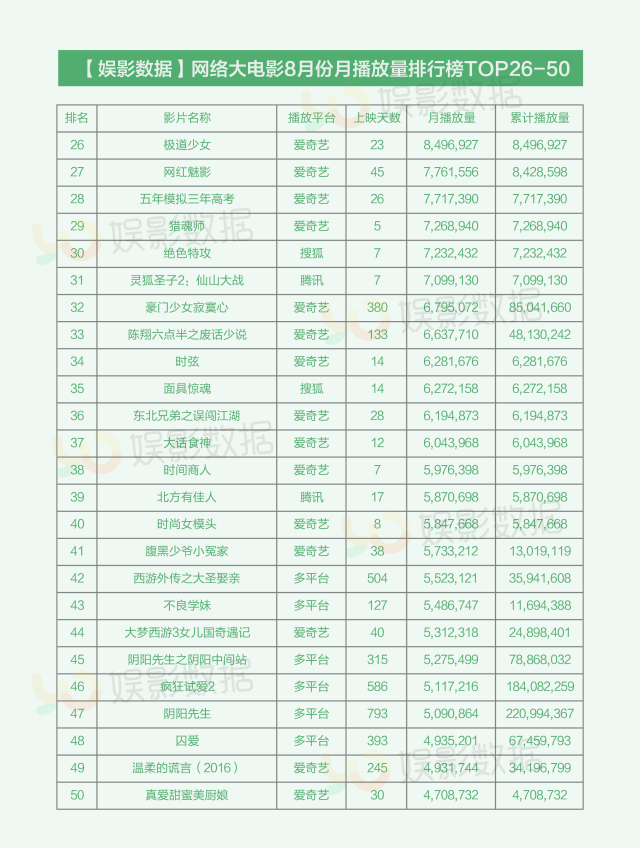 【娱影数据】网络大电影8月份月播放量排行榜TOP26-50

| 排名 | 影片名称 | 播放平台 | 上映天数 | 月播放量 | 累计播放量 |
|---|---|---|---|---|---|
| 26 | 极道少女 | 爱奇艺 | 23 | 8,496,927 | 8,496,927 |
| 27 | 网红魅影 | 爱奇艺 | 45 | 7,761,556 | 8,428,598 |
| 28 | 五年模拟三年高考 | 爱奇艺 | 26 | 7,717,390 | 7,717,390 |
| 29 | 猎魂师 | 爱奇艺 | 5 | 7,268,940 | 7,268,940 |
| 30 | 绝色特攻 | 搜狐 | 7 | 7,232,432 | 7,232,432 |
| 31 | 灵狐圣子2：仙山大战 | 腾讯 | 7 | 7,099,130 | 7,099,130 |
| 32 | 豪门少女寂寞心 | 爱奇艺 | 380 | 6,795,072 | 85,041,660 |
| 33 | 陈翔六点半之废话少说 | 爱奇艺 | 133 | 6,637,710 | 48,130,242 |
| 34 | 时弦 | 爱奇艺 | 14 | 6,281,676 | 6,281,676 |
| 35 | 面具惊魂 | 搜狐 | 14 | 6,272,158 | 6,272,158 |
| 36 | 东北兄弟之误闯江湖 | 爱奇艺 | 28 | 6,194,873 | 6,194,873 |
| 37 | 大话食神 | 爱奇艺 | 12 | 6,043,968 | 6,043,968 |
| 38 | 时间商人 | 爱奇艺 | 7 | 5,976,398 | 5,976,398 |
| 39 | 北方有佳人 | 腾讯 | 17 | 5,870,698 | 5,870,698 |
| 40 | 时尚女模头 | 爱奇艺 | 8 | 5,847,668 | 5,847,668 |
| 41 | 腹黑少爷小冤家 | 爱奇艺 | 38 | 5,733,212 | 13,019,119 |
| 42 | 西游外传之大圣娶亲 | 多平台 | 504 | 5,523,121 | 35,941,608 |
| 43 | 不良学妹 | 多平台 | 127 | 5,486,747 | 11,694,388 |
| 44 | 大梦西游3女儿国奇遇记 | 爱奇艺 | 40 | 5,312,318 | 24,898,401 |
| 45 | 阴阳先生之阴阳中间站 | 多平台 | 315 | 5,275,499 | 78,868,032 |
| 46 | 疯狂试爱2 | 多平台 | 586 | 5,117,216 | 184,082,259 |
| 47 | 阴阳先生 | 多平台 | 793 | 5,090,864 | 220,994,367 |
| 48 | 囚爱 | 多平台 | 393 | 4,935,201 | 67,459,793 |
| 49 | 温柔的谎言（2016） | 爱奇艺 | 245 | 4,931,744 | 34,196,799 |
| 50 | 真爱甜蜜美厨娘 | 爱奇艺 | 30 | 4,708,732 | 4,708,732 |

娱影数据